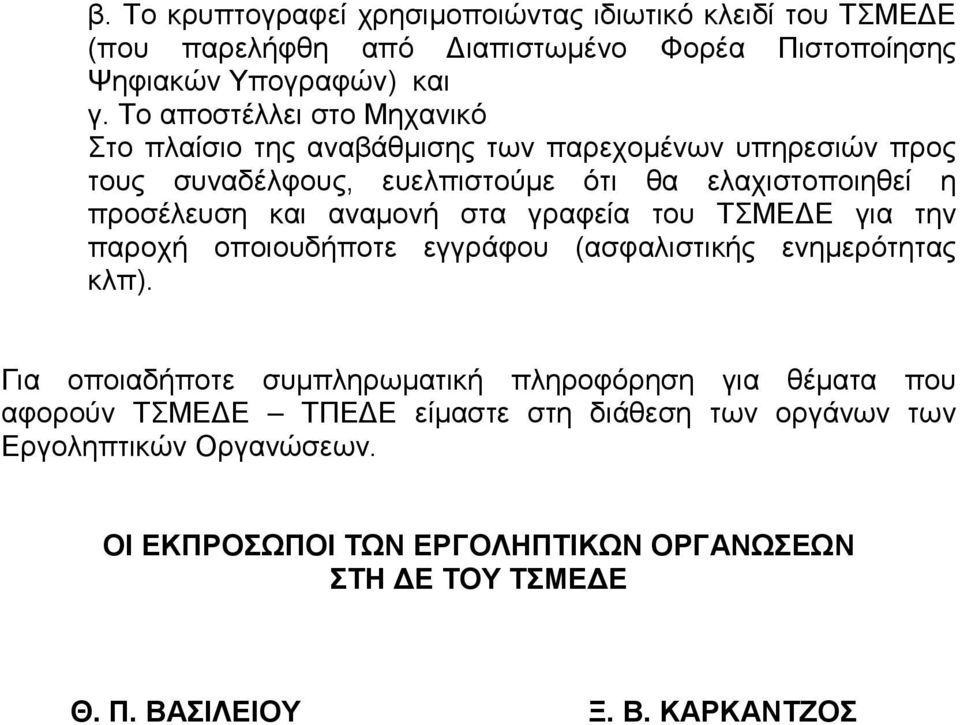 β. Το κρυπτογραφεί χρησιμοποιώντας ιδιωτικό κλειδί του ΤΣΜΕΔΕ (που παρελήφθη από Διαπιστωμένο Φορέα Πιστοποίησης Ψηφιακών Υπογραφών) και
γ. Το αποστέλλει στο Μηχανικό
Στο πλαίσιο της αναβάθμισης των παρεχομένων υπηρεσιών προς τους συναδέλφους, ευελπιστούμε ότι θα ελαχιστοποιηθεί η προσέλευση και αναμονή στα γραφεία του ΤΣΜΕΔΕ για την παροχή οποιουδήποτε εγγράφου (ασφαλιστικής ενημερότητας κλπ).

Για οποιαδήποτε συμπληρωματική πληροφόρηση για θέματα που αφορούν ΤΣΜΕΔΕ – ΤΠΕΔΕ είμαστε στη διάθεση των οργάνων των Εργοληπτικών Οργανώσεων.

ΟΙ ΕΚΠΡΟΣΩΠΟΙ ΤΩΝ ΕΡΓΟΛΗΠΤΙΚΩΝ ΟΡΓΑΝΩΣΕΩΝ
ΣΤΗ ΔΕ ΤΟΥ ΤΣΜΕΔΕ

Θ. Π. ΒΑΣΙΛΕΙΟΥ

Ξ. Β. ΚΑΡΚΑΝΤΖΟΣ